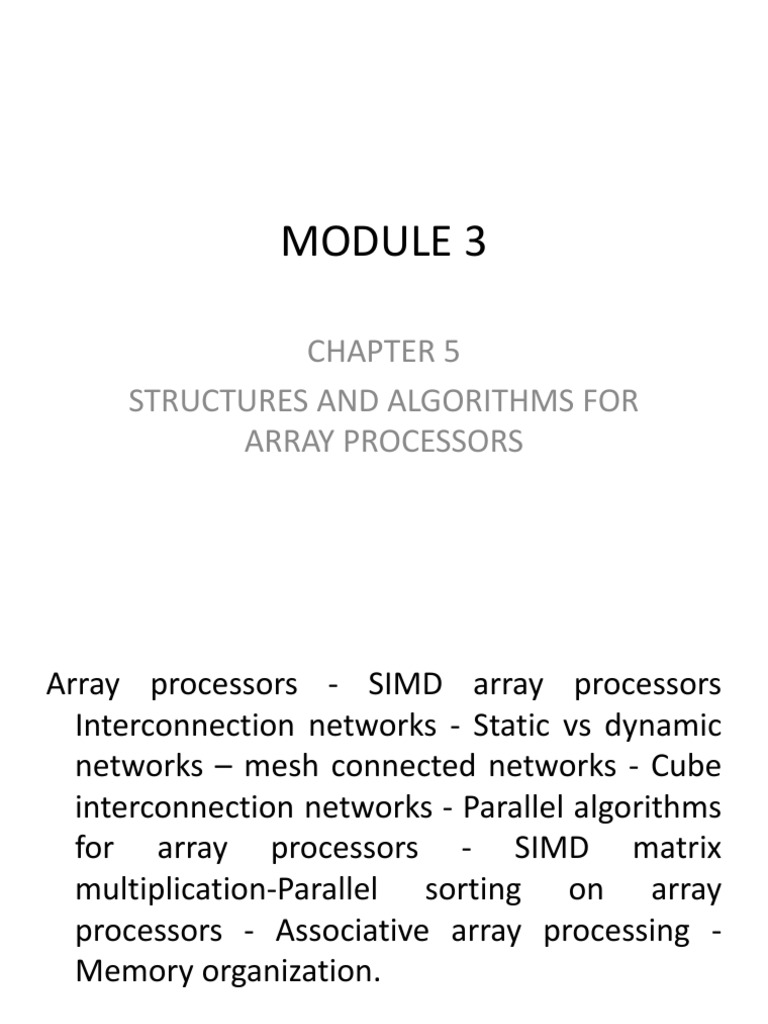 MODULE 3

CHAPTER 5
STRUCTURES AND ALGORITHMS FOR ARRAY PROCESSORS

Array processors - SIMD array processors Interconnection networks - Static vs dynamic networks – mesh connected networks - Cube interconnection networks - Parallel algorithms for array processors - SIMD matrix multiplication-Parallel sorting on array processors - Associative array processing - Memory organization.